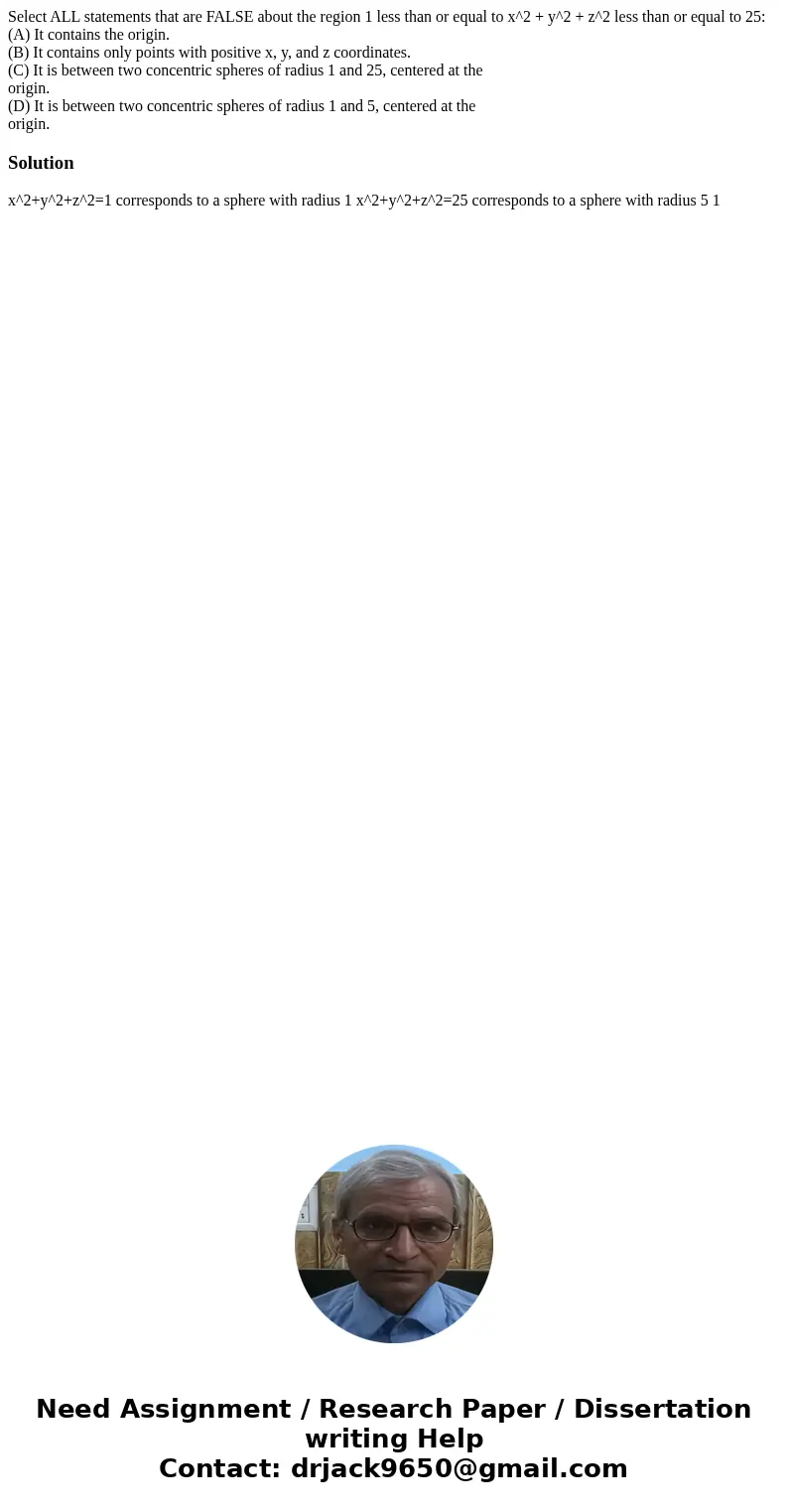 Select ALL statements that are FALSE about the region 1 less than or equal to x^2 + y^2 + z^2 less than or equal to 25:
(A) It contains the origin.
(B) It contains only points with positive x, y, and z coordinates.
(C) It is between two concentric spheres of radius 1 and 25, centered at the origin.
(D) It is between two concentric spheres of radius 1 and 5, centered at the origin.

Solution

x^2+y^2+z^2=1 corresponds to a sphere with radius 1 x^2+y^2+z^2=25 corresponds to a sphere with radius 5 1

Need Assignment / Research Paper / Dissertation writing Help
Contact: drjack9650@gmail.com